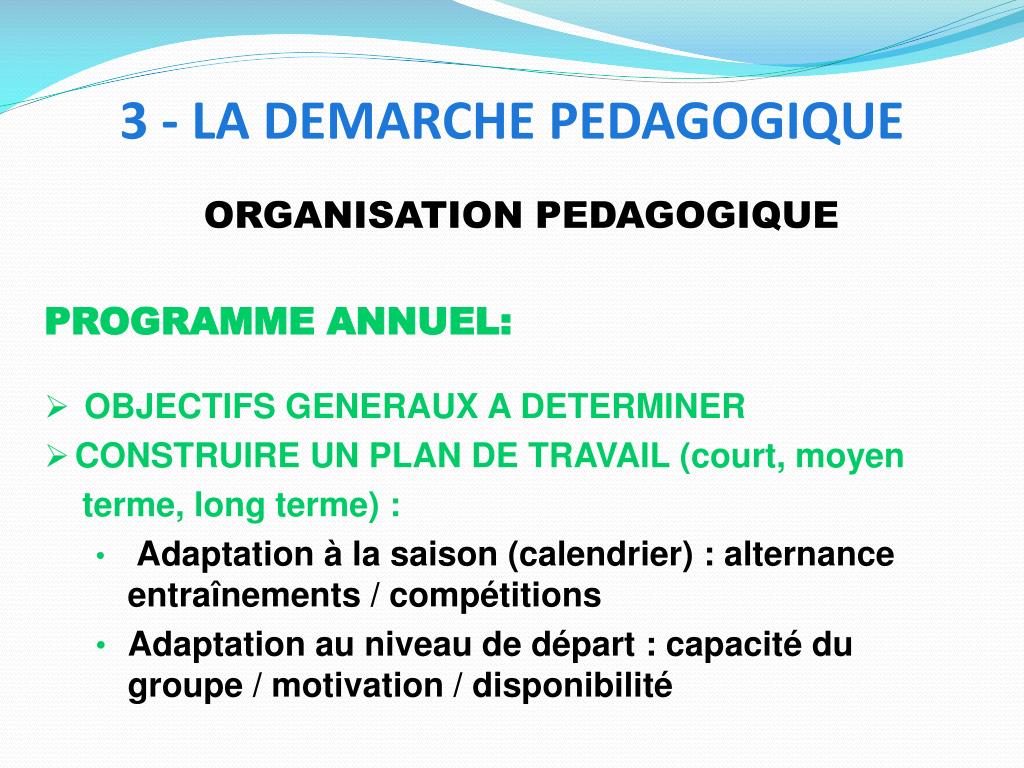 3 - LA DEMARCHE PEDAGOGIQUE

ORGANISATION PEDAGOGIQUE

PROGRAMME ANNUEL:

➢ OBJECTIFS GENERAUX A DETERMINER
➢ CONSTRUIRE UN PLAN DE TRAVAIL (court, moyen terme, long terme) :

• Adaptation à la saison (calendrier) : alternance entraînements / compétitions
• Adaptation au niveau de départ : capacité du groupe / motivation / disponibilité